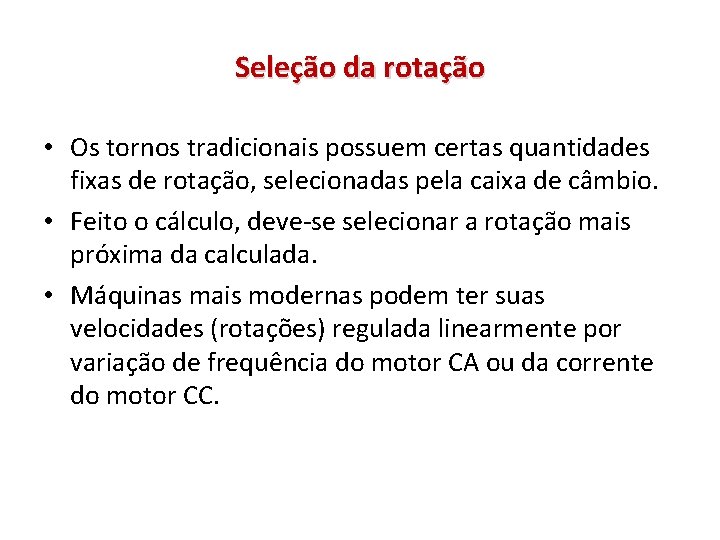 Seleção da rotação

• Os tornos tradicionais possuem certas quantidades fixas de rotação, selecionadas pela caixa de câmbio.

• Feito o cálculo, deve-se selecionar a rotação mais próxima da calculada.

• Máquinas mais modernas podem ter suas velocidades (rotações) regulada linearmente por variação de frequência do motor CA ou da corrente do motor CC.